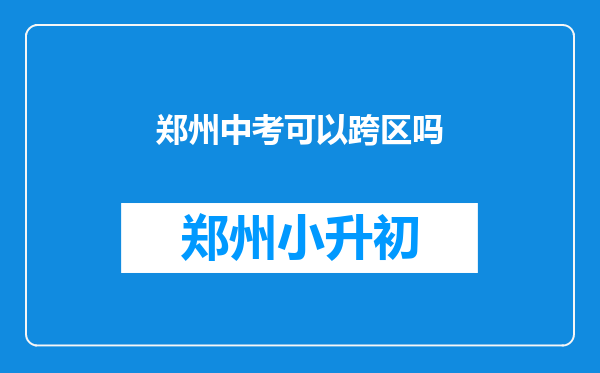 郑州中考可以跨区吗

郑州小升初